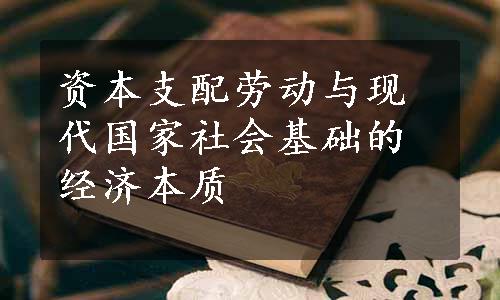 资本支配劳动与现代国家社会基础的经济本质